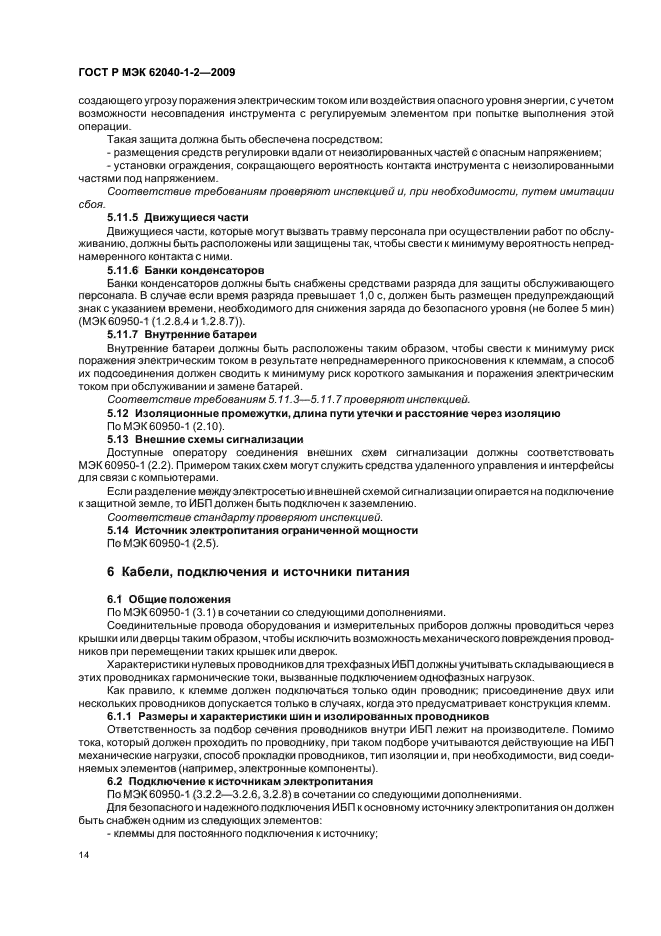 ГОСТ Р МЭК 62040-1-2—2009

создающего угрозу поражения электрическим током или воздействия опасного уровня энергии, с учетом возможности несовпадения инструмента с регулируемым элементом при попытке выполнения этой операции.

Такая защита должна быть обеспечена посредством:

- размещения средств регулировки вдали от неизолированных частей с опасным напряжением;

- установки ограждения, сокращающего вероятность контакта инструмента с неизолированными частями под напряжением.

Соответствие требованиям проверяют инспекцией и, при необходимости, путем имитации сбоя.

5.11.5 Движущиеся части

Движущиеся части, которые могут вызвать травму персонала при осуществлении работ по обслуживанию, должны быть расположены или защищены так, чтобы свести к минимуму вероятность непреднамеренного контакта с ними.

5.11.6 Банки конденсаторов

Банки конденсаторов должны быть снабжены средствами разряда для защиты обслуживающего персонала. В случае если время разряда превышает 1,0 с, должен быть размещен предупреждающий знак с указанием времени, необходимого для снижения заряда до безопасного уровня (не более 5 мин) (МЭК 60950-1 (1.2.8.4 и 1.2.8.7)).

5.11.7 Внутренние батареи

Внутренние батареи должны быть расположены таким образом, чтобы свести к минимуму риск поражения электрическим током в результате непреднамеренного прикосновения к клеммам, а способ их подсоединения должен сводить к минимуму риск короткого замыкания и поражения электрическим током при обслуживании и замене батарей.

Соответствие требованиям 5.11.3—5.11.7 проверяют инспекцией.

5.12 Изоляционные промежутки, длина пути утечки и расстояние через изоляцию

По МЭК 60950-1 (2.10).

5.13 Внешние схемы сигнализации

Доступные оператору соединения внешних схем сигнализации должны соответствовать МЭК 60950-1 (2.2). Примером таких схем могут служить средства удаленного управления и интерфейсы для связи с компьютерами.

Если разделение между электросетью и внешней схемой сигнализации опирается на подключение к защитной земле, то ИБП должен быть подключен к заземлению.

Соответствие стандарту проверяют инспекцией.

5.14 Источник электропитания ограниченной мощности

По МЭК 60950-1 (2.5).

6 Кабели, подключения и источники питания

6.1 Общие положения

По МЭК 60950-1 (3.1) в сочетании со следующими дополнениями.

Соединительные провода оборудования и измерительных приборов должны проводиться через крышки или дверцы таким образом, чтобы исключить возможность механического повреждения проводников при перемещении таких крышек или дверок.

Характеристики нулевых проводников для трехфазных ИБП должны учитывать складывающиеся в этих проводниках гармонические токи, вызванные подключением однофазных нагрузок.

Как правило, к клемме должен подключаться только один проводник; присоединение двух или нескольких проводников допускается только в случаях, когда это предусматривает конструкция клемм.

6.1.1 Размеры и характеристики шин и изолированных проводников

Ответственность за подбор сечения проводников внутри ИБП лежит на производителе. Помимо тока, который должен проходить по проводнику, при таком подборе учитываются действующие на ИБП механические нагрузки, способ прокладки проводников, тип изоляции и, при необходимости, вид соединяемых элементов (например, электронные компоненты).

6.2 Подключение к источникам электропитания

По МЭК 60950-1 (3.2.2—3.2.6, 3.2.8) в сочетании со следующими дополнениями.

Для безопасного и надежного подключения ИБП к основному источнику электропитания он должен быть снабжен одним из следующих элементов:

- клеммы для постоянного подключения к источнику;

14